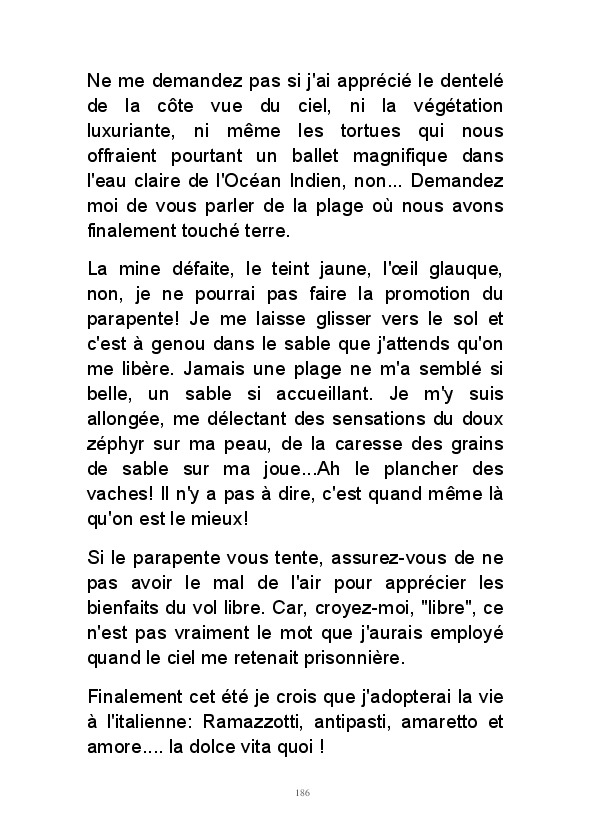 Ne me demandez pas si j'ai apprécié le dentelé de la côte vue du ciel, ni la végétation luxuriante, ni même les tortues qui nous offraient pourtant un ballet magnifique dans l'eau claire de l'Océan Indien, non... Demandez moi de vous parler de la plage où nous avons finalement touché terre.

La mine défaite, le teint jaune, l'œil glauque, non, je ne pourrai pas faire la promotion du parapente! Je me laisse glisser vers le sol et c'est à genou dans le sable que j'attends qu'on me libère. Jamais une plage ne m'a semblé si belle, un sable si accueillant. Je m'y suis allongée, me délectant des sensations du doux zéphyr sur ma peau, de la caresse des grains de sable sur ma joue...Ah le plancher des vaches! Il n'y a pas à dire, c'est quand même là qu'on est le mieux!

Si le parapente vous tente, assurez-vous de ne pas avoir le mal de l'air pour apprécier les bienfaits du vol libre. Car, croyez-moi, "libre", ce n'est pas vraiment le mot que j'aurais employé quand le ciel me retenait prisonnière.

Finalement cet été je crois que j'adopterai la vie à l'italienne: Ramazzotti, antipasti, amaretto et amore.... la dolce vita quoi !

186